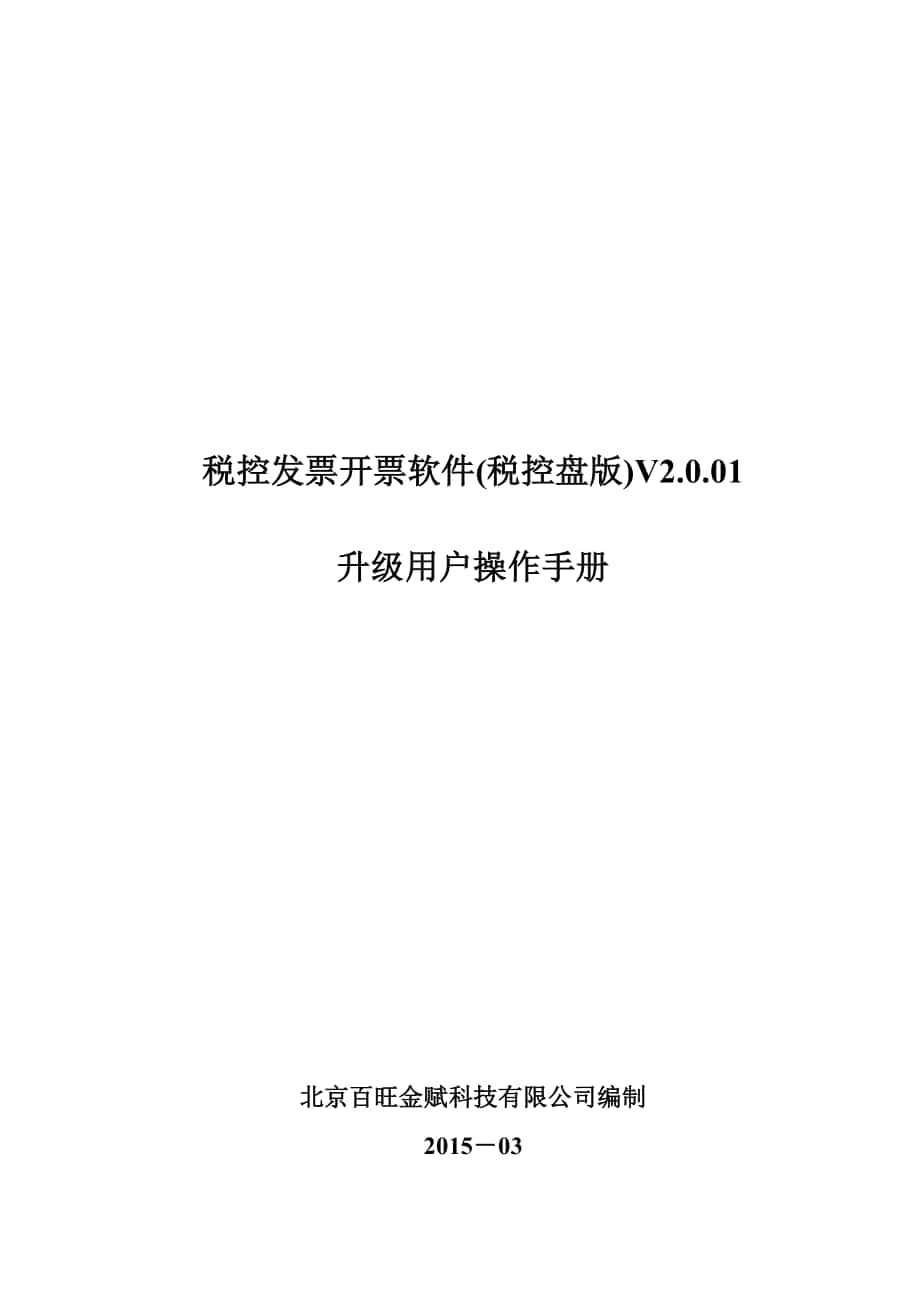 税控发票开票软件(税控盘版)V2.0.01

升级用户操作手册

北京百旺金赋科技有限公司编制

2015－03